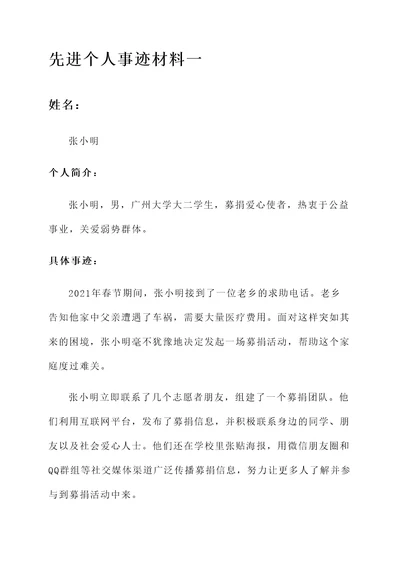 先进个人事迹材料一

姓名：

张小明

个人简介：

张小明，男，广州大学大二学生，募捐爱心使者，热衷于公益事业，关爱弱势群体。

具体事迹：

2021年春节期间，张小明接到了一位老乡的求助电话。老乡告知他家中父亲遭遇了车祸，需要大量医疗费用。面对这样突如其来的困境，张小明毫不犹豫地决定发起一场募捐活动，帮助这个家庭度过难关。

张小明立即联系了几个志愿者朋友，组建了一个募捐团队。他们利用互联网平台，发布了募捐信息，并积极联系身边的同学、朋友以及社会爱心人士。他们还在学校里张贴海报，用微信朋友圈和QQ群组等社交媒体渠道广泛传播募捐信息，努力让更多人了解并参与到募捐活动中来。